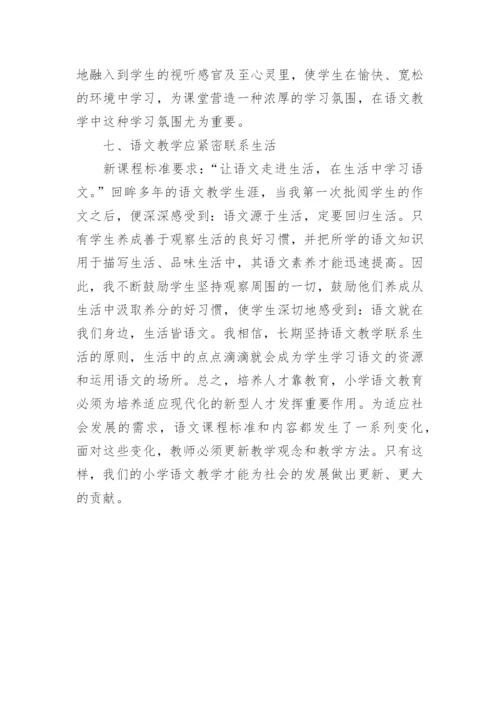 地融入到学生的视听感官及至心灵里，使学生在愉快、宽松的环境中学习，为课堂营造一种浓厚的学习氛围，在语文教学中这种学习氛围尤为重要。

七、语文教学应紧密联系生活

新课程标准要求：“让语文走进生活，在生活中学习语文。”回眸多年的语文教学生涯，当我第一次批阅学生的作文之后，便深深感受到：语文源于生活，定要回归生活。只有学生养成善于观察生活的良好习惯，并把所学的语文知识用于描写生活、品味生活中，其语文素养才能迅速提高。因此，我不断鼓励学生坚持观察周围的一切，鼓励他们养成从生活中汲取养分的好习惯，使学生深切地感受到：语文就在我们身边，生活皆语文。我相信，长期坚持语文教学联系生活的原则，生活中的点点滴滴就会成为学生学习语文的资源和运用语文的场所。总之，培养人才靠教育，小学语文教育必须为培养适应现代化的新型人才发挥重要作用。为适应社会发展的需求，语文课程标准和内容都发生了一系列变化，面对这些变化，教师必须更新教学观念和教学方法。只有这样，我们的小学语文教学才能为社会的发展做出更新、更大的贡献。